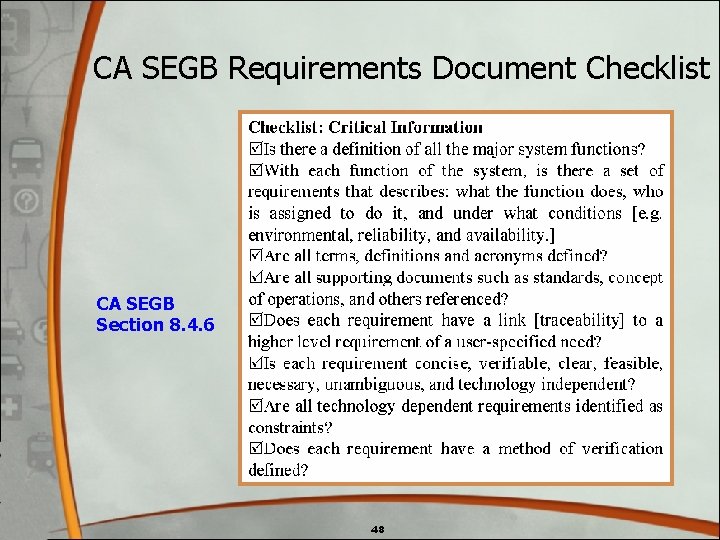 CA SEGB Requirements Document Checklist

CA SEGB
Section 8.4.6

Checklist: Critical Information
☑Is there a definition of all the major system functions?
☑With each function of the system, is there a set of requirements that describes: what the function does, who is assigned to do it, and under what conditions [e.g. environmental, reliability, and availability.]
☑Are all terms, definitions and acronyms defined?
☑Are all supporting documents such as standards, concept of operations, and others referenced?
☑Does each requirement have a link [traceability] to a higher level requirement of a user-specified need?
☑Is each requirement concise, verifiable, clear, feasible, necessary, unambiguous, and technology independent?
☑Are all technology dependent requirements identified as constraints?
☑Does each requirement have a method of verification defined?

48